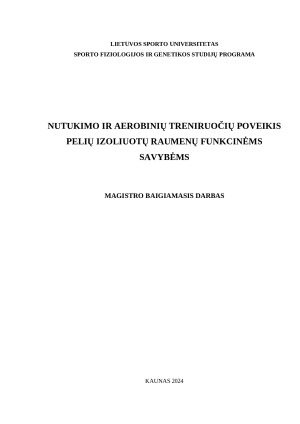 LIETUVOS SPORTO UNIVERSITETAS
SPORTO FIZIOLOGIJOS IR GENETIKOS STUDIJŲ PROGRAMA

NUTUKIMO IR AEROBINIŲ TRENIRUOČIŲ POVEIKIS PELIŲ IZOLIUOTŲ RAUMENŲ FUNKCINĖMS SAVYBĖMS

MAGISTRO BAIGIAMASIS DARBAS

KAUNAS 2024